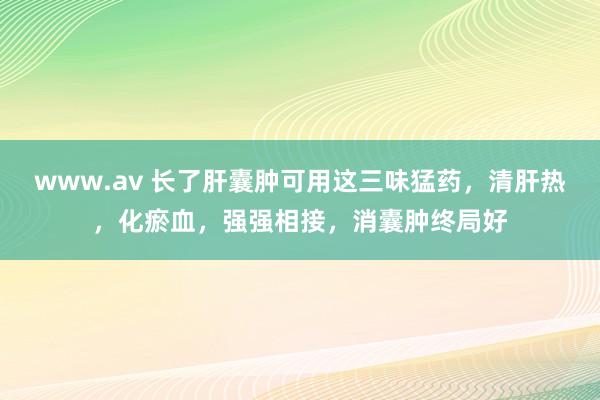 www.av 长了肝囊肿可用这三味猛药，清肝热，化瘀血，强强相接，消囊肿终局好